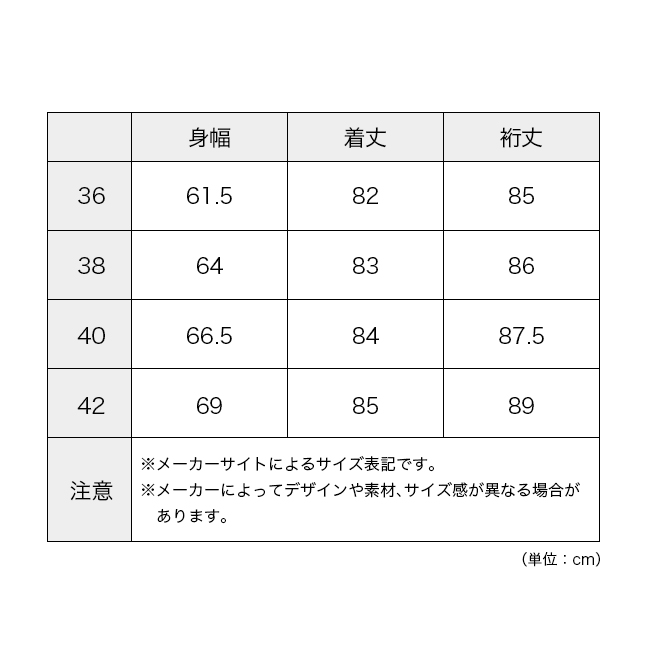 |  | 身幅 | 着丈 | 裄丈 |
|---|---|---|---|
| 36 | 61.5 | 82 | 85 |
| 38 | 64 | 83 | 86 |
| 40 | 66.5 | 84 | 87.5 |
| 42 | 69 | 85 | 89 |
| 注意 | ※メーカーサイトによるサイズ表記です。 ※メーカーによってデザインや素材、サイズ感が異なる場合があります。 | | |

（単位：cm）